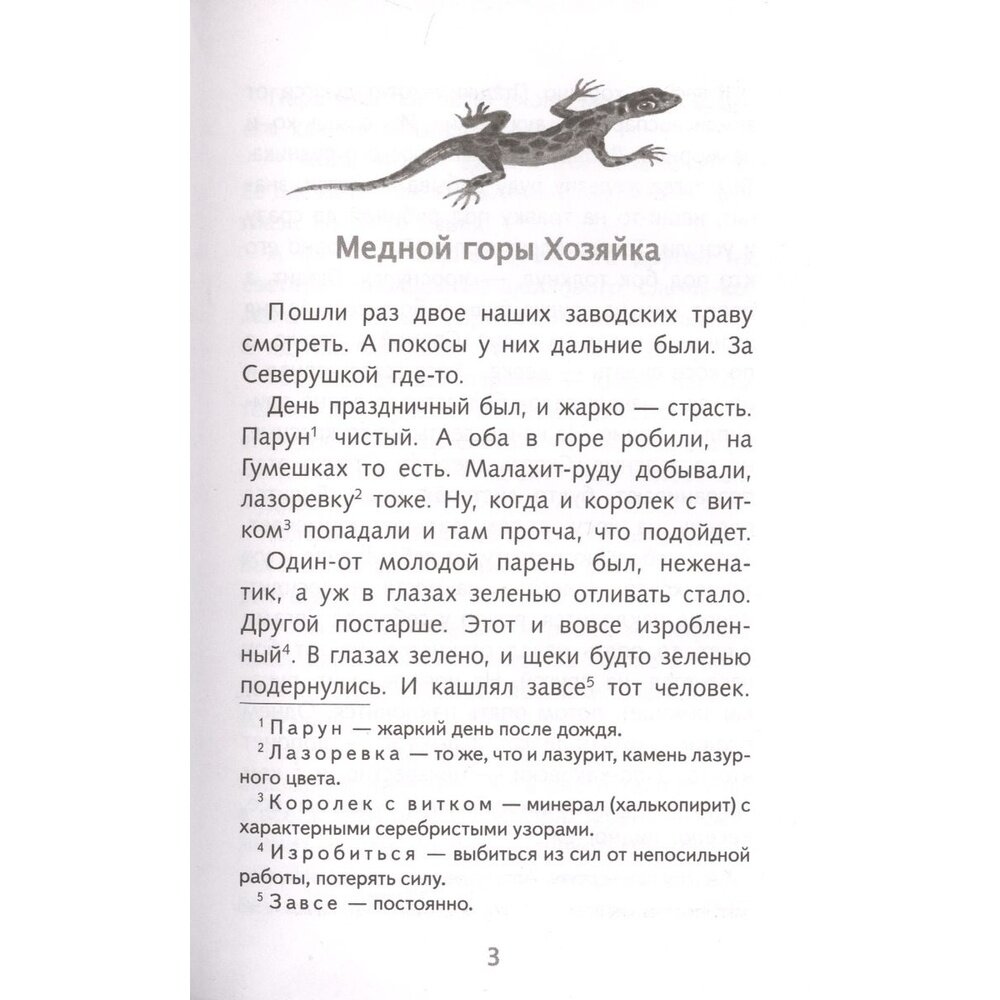 Медной горы Хозяйка

Пошли раз двое наших заводских траву смотреть. А покосы у них дальние были. За Северушкой где-то.

День праздничный был, и жарко — страсть. Парун$^1$ чистый. А оба в горе робили, на Гумешках то есть. Малахит-руду добывали, лазоревку$^2$ тоже. Ну, когда и королек с витком$^3$ попадали и там протча, что подойдет.

Один-от молодой парень был, неженатик, а уж в глазах зеленью отливать стало. Другой постарше. Этот и вовсе изробленный$^4$. В глазах зелено, и щеки будто зеленью подернулись. И кашлял завсе$^5$ тот человек.

$^1$ Парун — жаркий день после дождя.

$^2$ Лазоревка — то же, что и лазурит, камень лазурного цвета.

$^3$ Королек с витком — минерал (халькопирит) с характерными серебристыми узорами.

$^4$ Изробиться — выбиться из сил от непосильной работы, потерять силу.

$^5$ Завсе — постоянно.

3